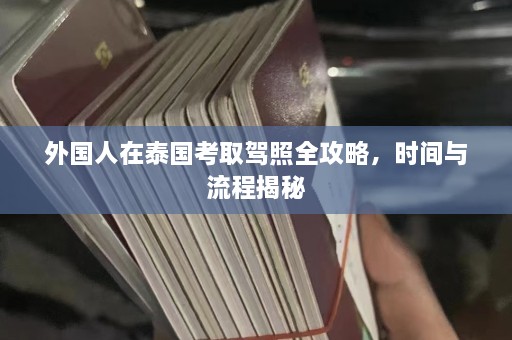 外国人在泰国考取驾照全攻略，时间与流程揭秘